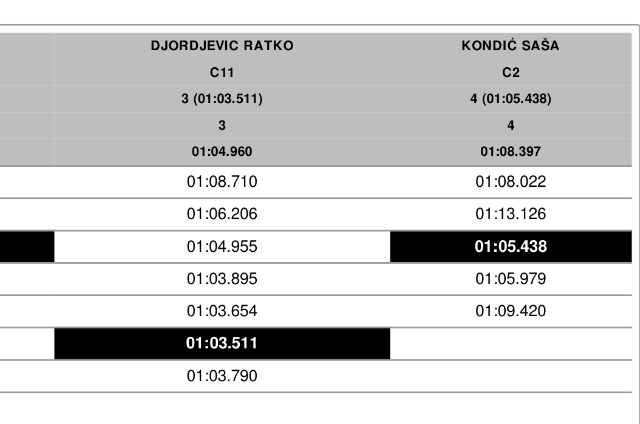 |  | DJORDJEVIC RATKO | KONDIĆ SAŠA |
|---|---|---|
|  | C11 | C2 |
|  | 3 (01:03.511) | 4 (01:05.438) |
|  | 3 | 4 |
|  | 01:04.960 | 01:08.397 |
|  | 01:08.710 | 01:08.022 |
|  | 01:06.206 | 01:13.126 |
|  | 01:04.955 | 01:05.438 |
|  | 01:03.895 | 01:05.979 |
|  | 01:03.654 | 01:09.420 |
|  | 01:03.511 |  |
|  | 01:03.790 |  |